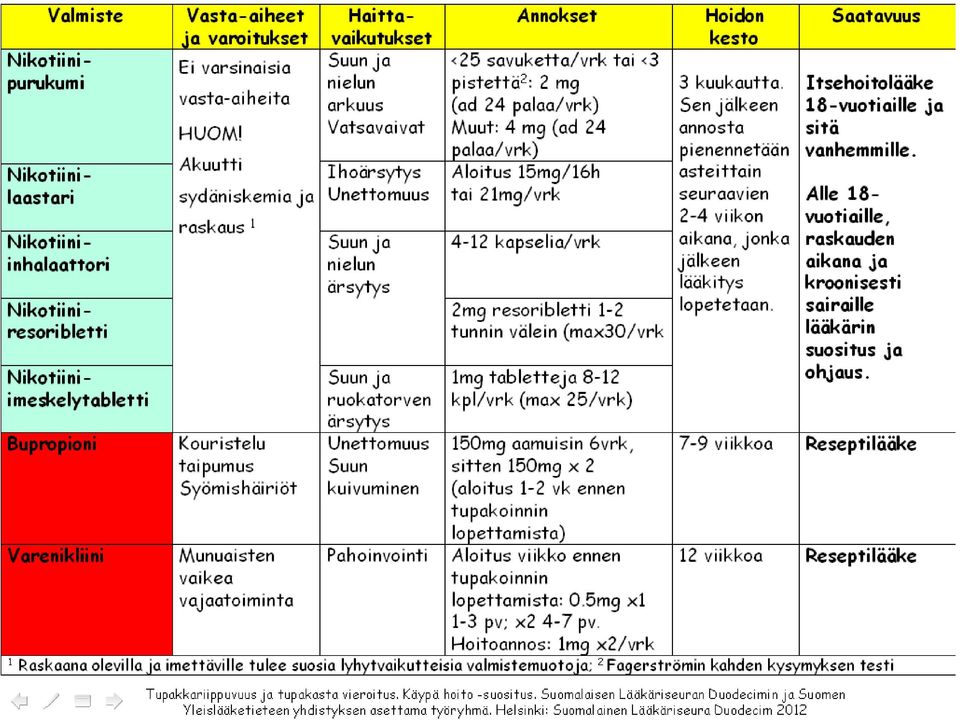 | Valmiste | Vasta-aiheet ja varoitukset | Haitta-vaikutukset | Annokset | Hoidon kesto | Saatavuus |
|---|---|---|---|---|---|
| Nikotiini-purukumi | Ei varsinaisia vasta-aiheita HUOM! Akuutti sydäniskemia ja raskaus $^1$ | Suun ja nielun arkuus Vatsavaivat | <25 savuketta/vrk tai <3 pistettä$^2$: 2 mg (ad 24 palaa/vrk) Muut: 4 mg (ad 24 palaa/vrk) | 3 kuukautta. Sen jälkeen annosta pienennetään asteittain seuraavien 2-4 viikon aikana, jonka jälkeen lääkitys lopetetaan. | Itsehoitolääke 18-vuotiaille ja sitä vanhemmille. Alle 18-vuotiaille, raskauden aikana ja kroonisesti sairaille lääkärin suositus ja ohjaus. |
| Nikotiini-laastari | | Ihoärsytys Unettomuus | Aloitus 15mg/16h tai 21mg/vrk | | |
| Nikotiini-inhalaattori | | Suun ja nielun ärsytys | 4-12 kapselia/vrk | | |
| Nikotiini-resoribletti | | | 2mg resoribletti 1-2 tunnin välein (max30/vrk | | |
| Nikotiini-imeskelytabletti | | Suun ja ruokatorven ärsytys | 1mg tabletteja 8-12 kpl/vrk (max 25/vrk) | | |
| Bupropioni | Kouristelu taipumus Syömishäiriöt | Unettomuus Suun kuivuminen | 150mg aamuisin 6vrk, sitten 150mg x 2 (aloitus 1-2 vk ennen tupakoinnin lopettamista) | 7-9 viikkoa | Reseptilääke |
| Varenikliini | Munuaisten vaikea vajaatoiminta | Pahoinvointi | Aloitus viikko ennen tupakoinnin lopettamista: 0.5mg x1 1-3 pv; x2 4-7 pv. Hoitoannos: 1mg x2/vrk | 12 viikkoa | Reseptilääke |

$^1$ Raskaana olevilla ja imettäville tulee suosia lyhytvaikutteisia valmistemuotoja; $^2$ Fagerströmin kahden kysymyksen testi

Tupakkariippuvuus ja tupakasta vieroitus. Käypä hoito -suositus. Suomalaisen Lääkäriseuran Duodecimin ja Suomen Yleislääketieteen yhdistyksen asettama työryhmä. Helsinki: Suomalainen Lääkäriseura Duodecim 2012